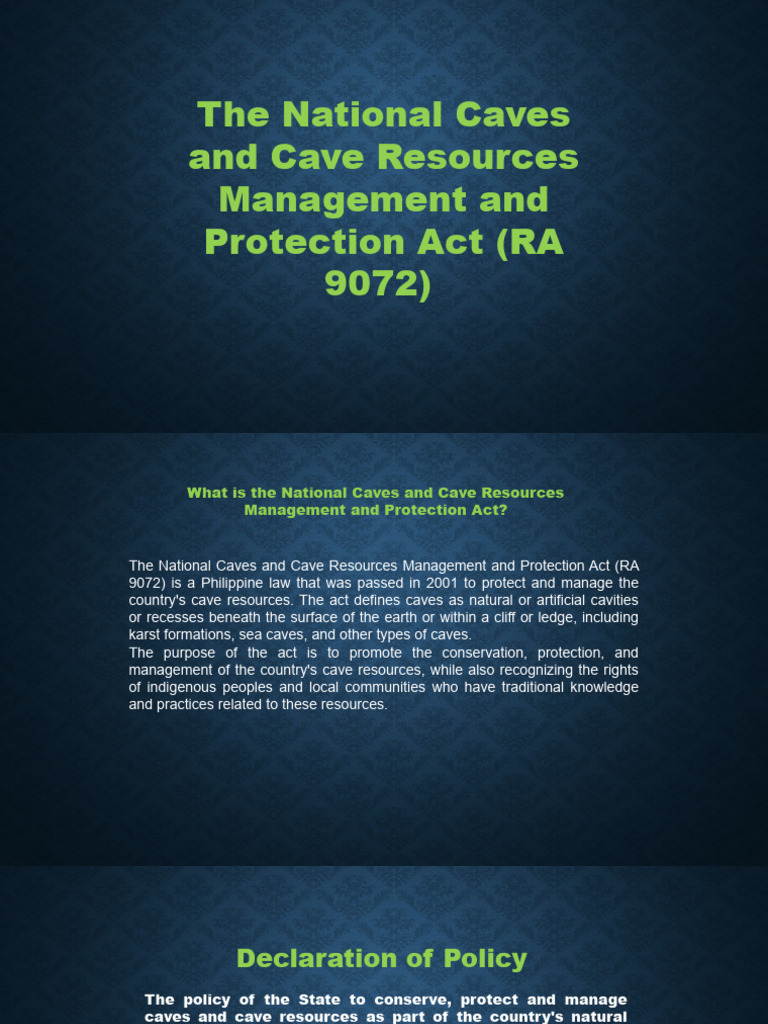 The National Caves and Cave Resources Management and Protection Act (RA 9072)

What is the National Caves and Cave Resources Management and Protection Act?

The National Caves and Cave Resources Management and Protection Act (RA 9072) is a Philippine law that was passed in 2001 to protect and manage the country's cave resources. The act defines caves as natural or artificial cavities or recesses beneath the surface of the earth or within a cliff or ledge, including karst formations, sea caves, and other types of caves.
The purpose of the act is to promote the conservation, protection, and management of the country's cave resources, while also recognizing the rights of indigenous peoples and local communities who have traditional knowledge and practices related to these resources.

Declaration of Policy

The policy of the State to conserve, protect and manage caves and cave resources as part of the country's natural